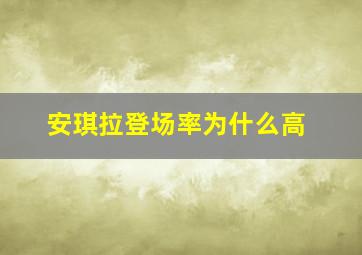 安琪拉登场率为什么高